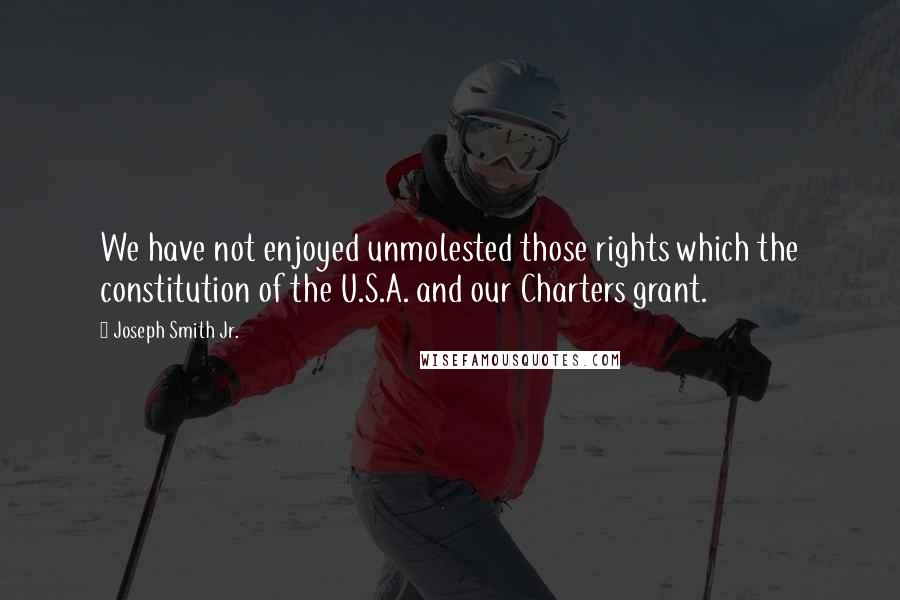 We have not enjoyed unmolested those rights which the constitution of the U.S.A. and our Charters grant.

Joseph Smith Jr.

WISEFAMOUSQUOTES.COM